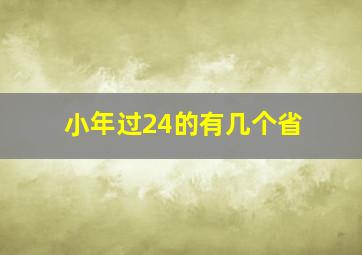 小年过24的有几个省